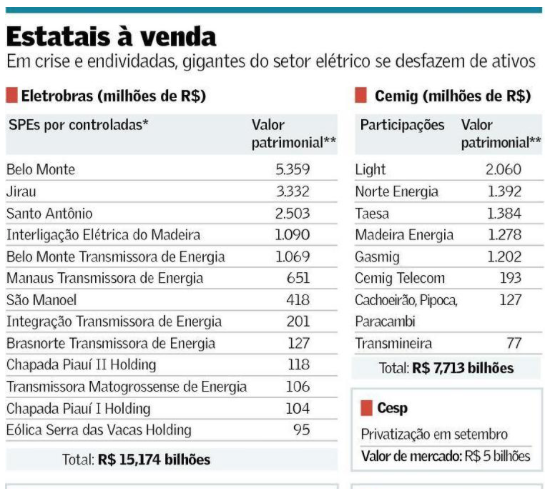 Estatais à venda
Em crise e endividadas, gigantes do setor elétrico se desfazem de ativos

Eletrobras (milhões de R$)

| SPEs por controladas* | Valor patrimonial** |
|---|---|
| Belo Monte | 5.359 |
| Jirau | 3.332 |
| Santo Antônio | 2.503 |
| Interligação Elétrica do Madeira | 1.090 |
| Belo Monte Transmissora de Energia | 1.069 |
| Manaus Transmissora de Energia | 651 |
| São Manoel | 418 |
| Integração Transmissora de Energia | 201 |
| Brasnorte Transmissora de Energia | 127 |
| Chapada Piauí II Holding | 118 |
| Transmissora Matogrossense de Energia | 106 |
| Chapada Piauí I Holding | 104 |
| Eólica Serra das Vacas Holding | 95 |

Total: R$ 15,174 bilhões

Cemig (milhões de R$)

| Participações | Valor patrimonial** |
|---|---|
| Light | 2.060 |
| Norte Energia | 1.392 |
| Taesa | 1.384 |
| Madeira Energia | 1.278 |
| Gasmig | 1.202 |
| Cemig Telecom | 193 |
| Cachoeirão, Pipoca, Paracambi | 127 |
| Transmineira | 77 |

Total: R$ 7,713 bilhões

Cesp
Privatização em setembro
Valor de mercado: R$ 5 bilhões